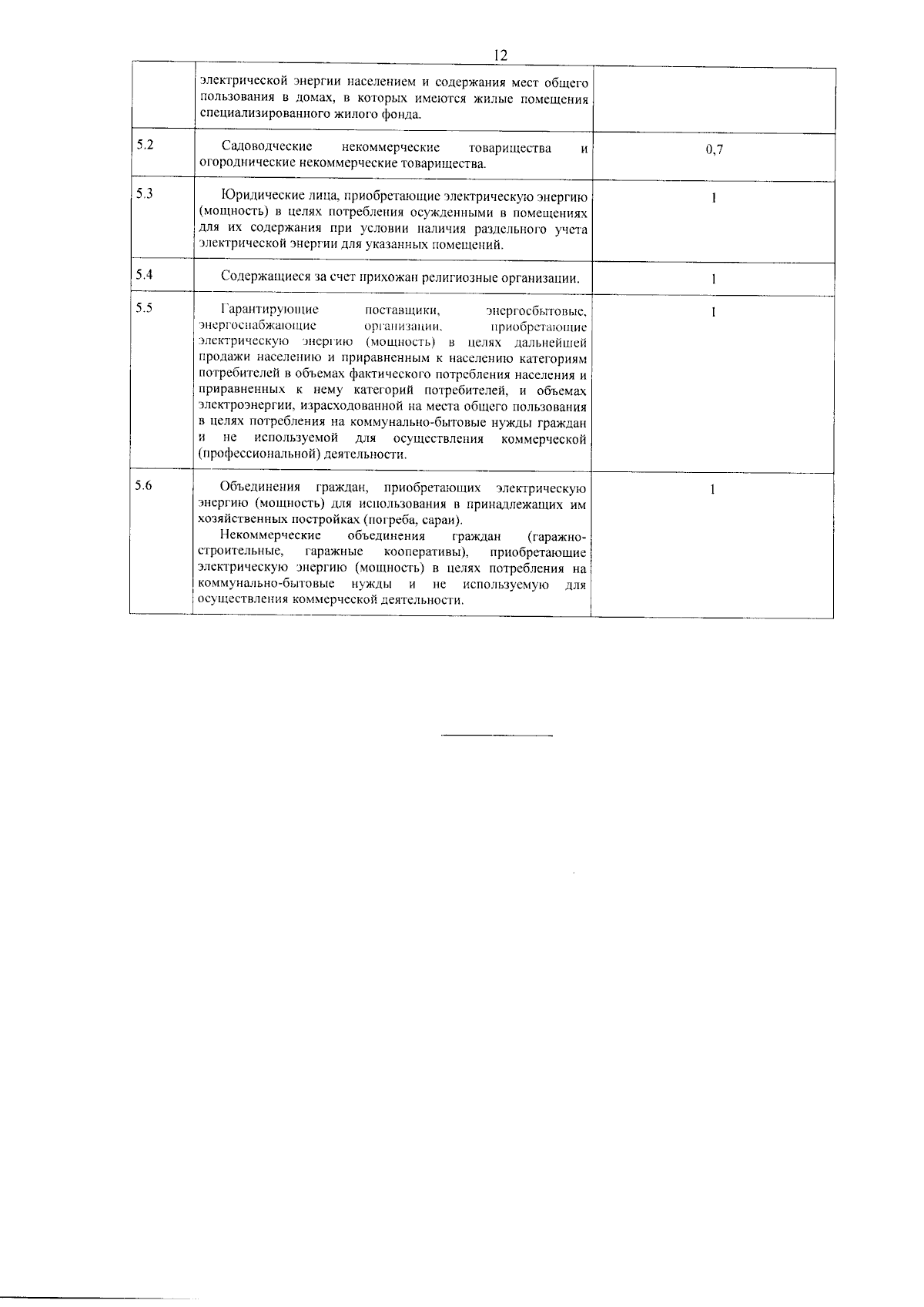 12

|  |  |  |
|---|---|---|
|  | электрической энергии населением и содержания мест общего пользования в домах, в которых имеются жилые помещения специализированного жилого фонда. |  |
| 5.2 | Садоводческие некоммерческие товарищества и огороднические некоммерческие товарищества. | 0,7 |
| 5.3 | Юридические лица, приобретающие электрическую энергию (мощность) в целях потребления осужденными в помещениях для их содержания при условии наличия раздельного учета электрической энергии для указанных помещений. | 1 |
| 5.4 | Содержащиеся за счет прихожан религиозные организации. | 1 |
| 5.5 | Гарантирующие поставщики, энергосбытовые, энергоснабжающие организации, приобретающие электрическую энергию (мощность) в целях дальнейшей продажи населению и приравненным к населению категориям потребителей в объемах фактического потребления населения и приравненных к нему категорий потребителей, и объемах электроэнергии, израсходованной на места общего пользования в целях потребления на коммунально-бытовые нужды граждан и не используемой для осуществления коммерческой (профессиональной) деятельности. | 1 |
| 5.6 | Объединения граждан, приобретающих электрическую энергию (мощность) для использования в принадлежащих им хозяйственных постройках (погреба, сараи). Некоммерческие объединения граждан (гаражно-строительные, гаражные кооперативы), приобретающие электрическую энергию (мощность) в целях потребления на коммунально-бытовые нужды и не используемую для осуществления коммерческой деятельности. | 1 |